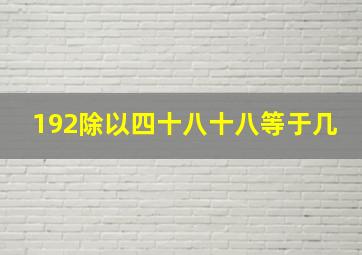 192除以四十八十八等于几